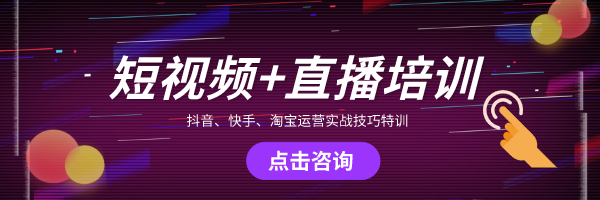 短视频+直播培训

抖音、快手、淘宝运营实战技巧特训

点击咨询